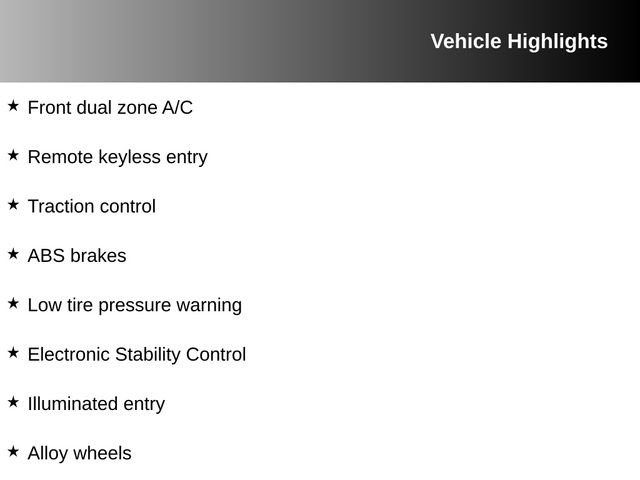 Vehicle Highlights

★ Front dual zone A/C

★ Remote keyless entry

★ Traction control

★ ABS brakes

★ Low tire pressure warning

★ Electronic Stability Control

★ Illuminated entry

★ Alloy wheels